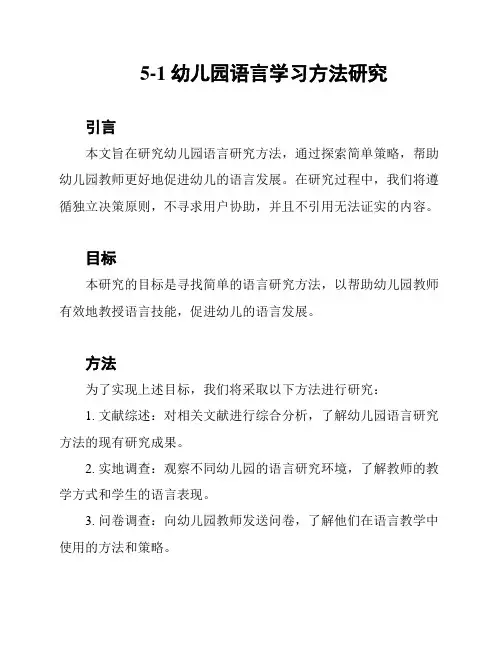 5-1 幼儿园语言学习方法研究

引言

本文旨在研究幼儿园语言研究方法，通过探索简单策略，帮助幼儿园教师更好地促进幼儿的语言发展。在研究过程中，我们将遵循独立决策原则，不寻求用户协助，并且不引用无法证实的内容。

目标

本研究的目标是寻找简单的语言研究方法，以帮助幼儿园教师有效地教授语言技能，促进幼儿的语言发展。

方法

为了实现上述目标，我们将采取以下方法进行研究：

1. 文献综述：对相关文献进行综合分析，了解幼儿园语言研究方法的现有研究成果。

2. 实地调查：观察不同幼儿园的语言研究环境，了解教师的教学方式和学生的语言表现。

3. 问卷调查：向幼儿园教师发送问卷，了解他们在语言教学中使用的方法和策略。